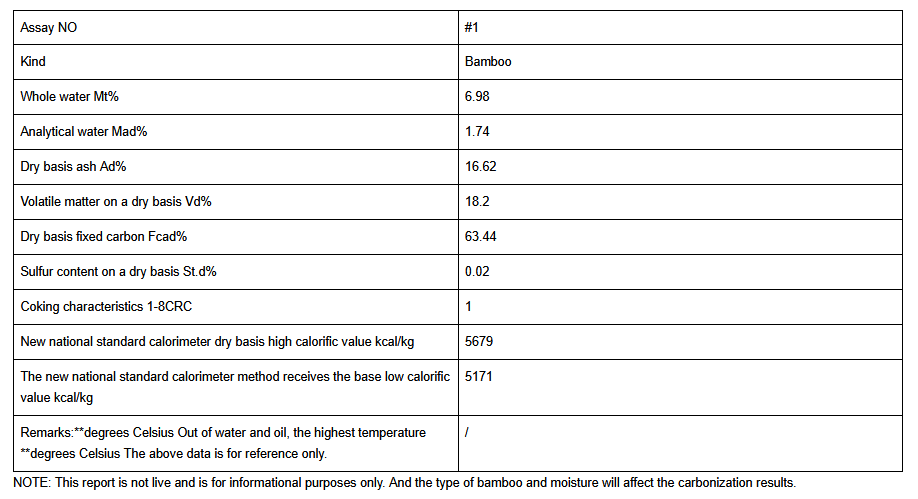 | Assay NO | #1 |
|---|---|
| Kind | Bamboo |
| Whole water Mt% | 6.98 |
| Analytical water Mad% | 1.74 |
| Dry basis ash Ad% | 16.62 |
| Volatile matter on a dry basis Vd% | 18.2 |
| Dry basis fixed carbon Fcad% | 63.44 |
| Sulfur content on a dry basis St.d% | 0.02 |
| Coking characteristics 1-8CRC | 1 |
| New national standard calorimeter dry basis high calorific value kcal/kg | 5679 |
| The new national standard calorimeter method receives the base low calorific value kcal/kg | 5171 |
| Remarks:**degrees Celsius Out of water and oil, the highest temperature **degrees Celsius The above data is for reference only. | / |

NOTE: This report is not live and is for informational purposes only. And the type of bamboo and moisture will affect the carbonization results.